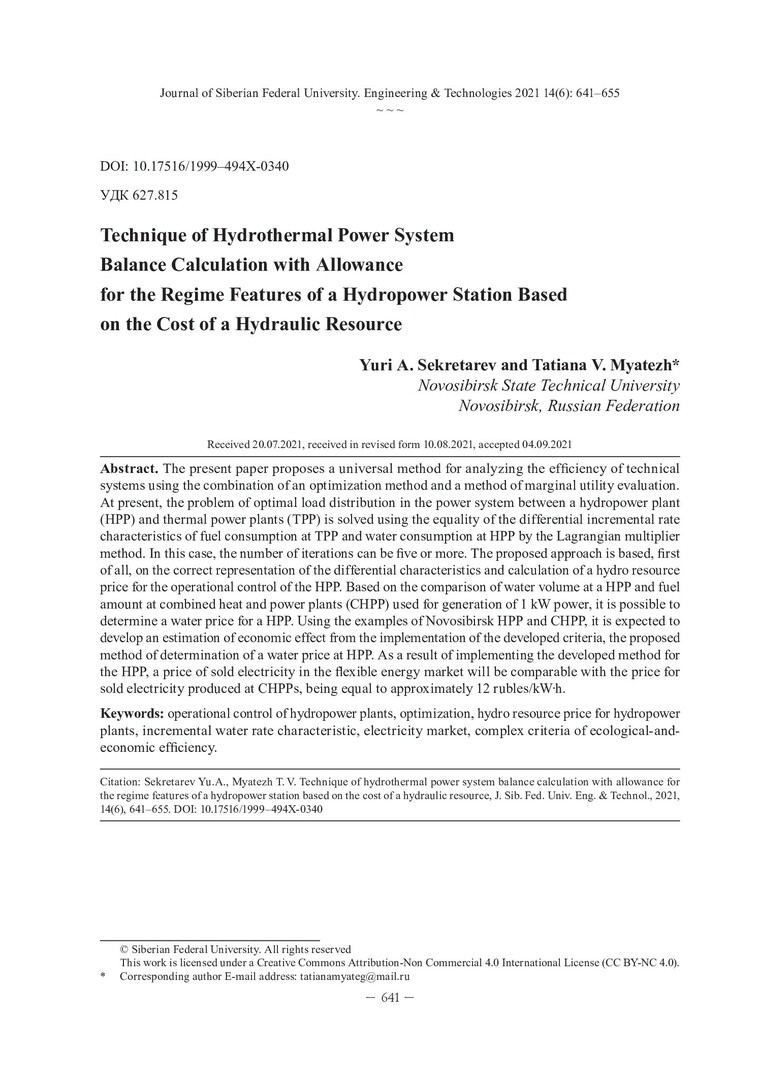 Journal of Siberian Federal University. Engineering & Technologies 2021 14(6): 641–655
~ ~ ~

DOI: 10.17516/1999–494X-0340

УДК 627.815

Technique of Hydrothermal Power System Balance Calculation with Allowance for the Regime Features of a Hydropower Station Based on the Cost of a Hydraulic Resource

Yuri A. Sekretarev and Tatiana V. Myatezh*
Novosibirsk State Technical University
Novosibirsk, Russian Federation

Received 20.07.2021, received in revised form 10.08.2021, accepted 04.09.2021

Abstract. The present paper proposes a universal method for analyzing the efficiency of technical systems using the combination of an optimization method and a method of marginal utility evaluation. At present, the problem of optimal load distribution in the power system between a hydropower plant (HPP) and thermal power plants (TPP) is solved using the equality of the differential incremental rate characteristics of fuel consumption at TPP and water consumption at HPP by the Lagrangian multiplier method. In this case, the number of iterations can be five or more. The proposed approach is based, first of all, on the correct representation of the differential characteristics and calculation of a hydro resource price for the operational control of the HPP. Based on the comparison of water volume at a HPP and fuel amount at combined heat and power plants (CHPP) used for generation of 1 kW power, it is possible to determine a water price for a HPP. Using the examples of Novosibirsk HPP and CHPP, it is expected to develop an estimation of economic effect from the implementation of the developed criteria, the proposed method of determination of a water price at HPP. As a result of implementing the developed method for the HPP, a price of sold electricity in the flexible energy market will be comparable with the price for sold electricity produced at CHPPs, being equal to approximately 12 rubles/kW·h.

Keywords: operational control of hydropower plants, optimization, hydro resource price for hydropower plants, incremental water rate characteristic, electricity market, complex criteria of ecological-and-economic efficiency.

Citation: Sekretarev Yu.A., Myatezh T. V. Technique of hydrothermal power system balance calculation with allowance for the regime features of a hydropower station based on the cost of a hydraulic resource, J. Sib. Fed. Univ. Eng. & Technol., 2021, 14(6), 641–655. DOI: 10.17516/1999–494X-0340

© Siberian Federal University. All rights reserved
This work is licensed under a Creative Commons Attribution-Non Commercial 4.0 International License (CC BY-NC 4.0).
* Corresponding author E-mail address: tatianamyateg@mail.ru

– 641 –